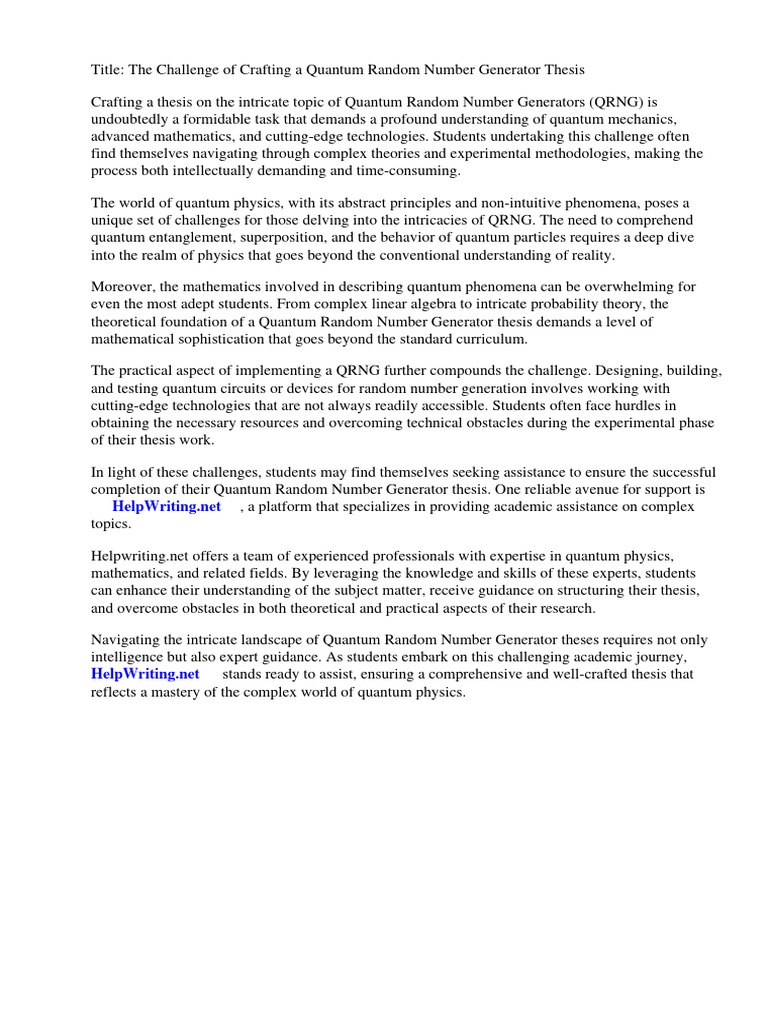 Title: The Challenge of Crafting a Quantum Random Number Generator Thesis

Crafting a thesis on the intricate topic of Quantum Random Number Generators (QRNG) is undoubtedly a formidable task that demands a profound understanding of quantum mechanics, advanced mathematics, and cutting-edge technologies. Students undertaking this challenge often find themselves navigating through complex theories and experimental methodologies, making the process both intellectually demanding and time-consuming.

The world of quantum physics, with its abstract principles and non-intuitive phenomena, poses a unique set of challenges for those delving into the intricacies of QRNG. The need to comprehend quantum entanglement, superposition, and the behavior of quantum particles requires a deep dive into the realm of physics that goes beyond the conventional understanding of reality.

Moreover, the mathematics involved in describing quantum phenomena can be overwhelming for even the most adept students. From complex linear algebra to intricate probability theory, the theoretical foundation of a Quantum Random Number Generator thesis demands a level of mathematical sophistication that goes beyond the standard curriculum.

The practical aspect of implementing a QRNG further compounds the challenge. Designing, building, and testing quantum circuits or devices for random number generation involves working with cutting-edge technologies that are not always readily accessible. Students often face hurdles in obtaining the necessary resources and overcoming technical obstacles during the experimental phase of their thesis work.

In light of these challenges, students may find themselves seeking assistance to ensure the successful completion of their Quantum Random Number Generator thesis. One reliable avenue for support is HelpWriting.net , a platform that specializes in providing academic assistance on complex topics.

Helpwriting.net offers a team of experienced professionals with expertise in quantum physics, mathematics, and related fields. By leveraging the knowledge and skills of these experts, students can enhance their understanding of the subject matter, receive guidance on structuring their thesis, and overcome obstacles in both theoretical and practical aspects of their research.

Navigating the intricate landscape of Quantum Random Number Generator theses requires not only intelligence but also expert guidance. As students embark on this challenging academic journey, HelpWriting.net stands ready to assist, ensuring a comprehensive and well-crafted thesis that reflects a mastery of the complex world of quantum physics.